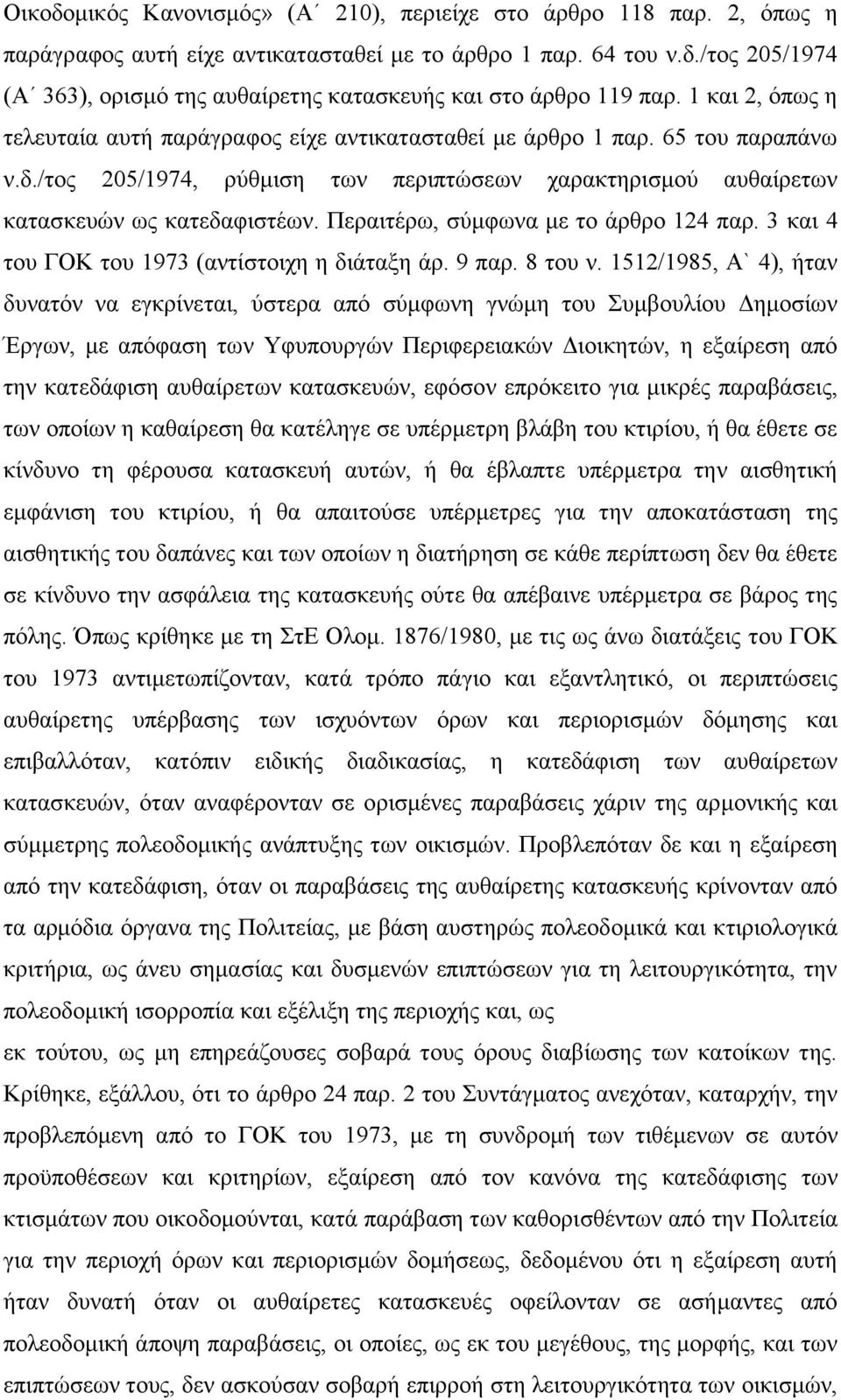 Οικοδομικός Κανονισμός» (Α΄ 210), περιείχε στο άρθρο 118 παρ. 2, όπως η παράγραφος αυτή είχε αντικατασταθεί με το άρθρο 1 παρ. 64 του ν.δ./τος 205/1974 (Α΄ 363), ορισμό της αυθαίρετης κατασκευής και στο άρθρο 119 παρ. 1 και 2, όπως η τελευταία αυτή παράγραφος είχε αντικατασταθεί με άρθρο 1 παρ. 65 του παραπάνω ν.δ./τος 205/1974, ρύθμιση των περιπτώσεων χαρακτηρισμού αυθαίρετων κατασκευών ως κατεδαφιστέων. Περαιτέρω, σύμφωνα με το άρθρο 124 παρ. 3 και 4 του ΓΟΚ του 1973 (αντίστοιχη η διάταξη άρ. 9 παρ. 8 του ν. 1512/1985, Α` 4), ήταν δυνατόν να εγκρίνεται, ύστερα από σύμφωνη γνώμη του Συμβουλίου Δημοσίων Έργων, με απόφαση των Υφυπουργών Περιφερειακών Διοικητών, η εξαίρεση από την κατεδάφιση αυθαίρετων κατασκευών, εφόσον επρόκειτο για μικρές παραβάσεις, των οποίων η καθαίρεση θα κατέληγε σε υπέρμετρη βλάβη του κτιρίου, ή θα έθετε σε κίνδυνο τη φέρουσα κατασκευή αυτών, ή θα έβλαπτε υπέρμετρα την αισθητική εμφάνιση του κτιρίου, ή θα απαιτούσε υπέρμετρες για την αποκατάσταση της αισθητικής του δαπάνες και των οποίων η διατήρηση σε κάθε περίπτωση δεν θα έθετε σε κίνδυνο την ασφάλεια της κατασκευής ούτε θα απέβαινε υπέρμετρα σε βάρος της πόλης. Όπως κρίθηκε με τη ΣτΕ Ολομ. 1876/1980, με τις ως άνω διατάξεις του ΓΟΚ του 1973 αντιμετωπίζονταν, κατά τρόπο πάγιο και εξαντλητικό, οι περιπτώσεις αυθαίρετης υπέρβασης των ισχυόντων όρων και περιορισμών δόμησης και επιβαλλόταν, κατόπιν ειδικής διαδικασίας, η κατεδάφιση των αυθαίρετων κατασκευών, όταν αναφέρονταν σε ορισμένες παραβάσεις χάριν της αρμονικής και σύμμετρης πολεοδομικής ανάπτυξης των οικισμών. Προβλεπόταν δε και η εξαίρεση από την κατεδάφιση, όταν οι παραβάσεις της αυθαίρετης κατασκευής κρίνονταν από τα αρμόδια όργανα της Πολιτείας, με βάση αυστηρώς πολεοδομικά και κτιριολογικά κριτήρια, ως άνευ σημασίας και δυσμενών επιπτώσεων για τη λειτουργικότητα, την πολεοδομική ισορροπία και εξέλιξη της περιοχής και, ως
εκ τούτου, ως μη επηρεάζουσες σοβαρά τους όρους διαβίωσης των κατοίκων της. Κρίθηκε, εξάλλου, ότι το άρθρο 24 παρ. 2 του Συντάγματος ανεχόταν, καταρχήν, την προβλεπόμενη από το ΓΟΚ του 1973, με τη συνδρομή των τιθέμενων σε αυτόν προϋποθέσεων και κριτηρίων, εξαίρεση από τον κανόνα της κατεδάφισης των κτισμάτων που οικοδομούνται, κατά παράβαση των καθορισθέντων από την Πολιτεία για την περιοχή όρων και περιορισμών δομήσεως, δεδομένου ότι η εξαίρεση αυτή ήταν δυνατή όταν οι αυθαίρετες κατασκευές οφείλονταν σε ασήμαντες από πολεοδομική άποψη παραβάσεις, οι οποίες, ως εκ του μεγέθους, της μορφής, και των επιπτώσεων τους, δεν ασκούσαν σοβαρή επιρροή στη λειτουργικότητα των οικισμών,